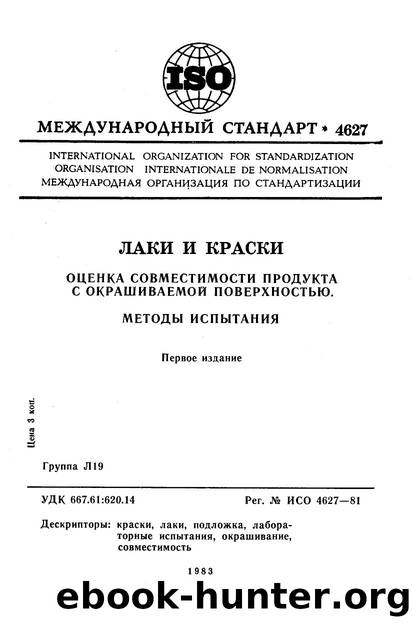 ISO

МЕЖДУНАРОДНЫЙ СТАНДАРТ • 4627

INTERNATIONAL ORGANIZATION FOR STANDARDIZATION
ORGANISATION INTERNATIONALE DE NORMALISATION
МЕЖДУНАРОДНАЯ ОРГАНИЗАЦИЯ ПО СТАНДАРТИЗАЦИИ

ЛАКИ И КРАСКИ

ОЦЕНКА СОВМЕСТИМОСТИ ПРОДУКТА С ОКРАШИВАЕМОЙ ПОВЕРХНОСТЬЮ.

МЕТОДЫ ИСПЫТАНИЯ

Первое издание

Цена 3 коп.

Группа Л19

УДК 667.61:620.14

Рег. № ИСО 4627—81

Дескрипторы: краски, лаки, подложка, лабораторные испытания, окрашивание, совместимость

1983

ebook-hunter.org